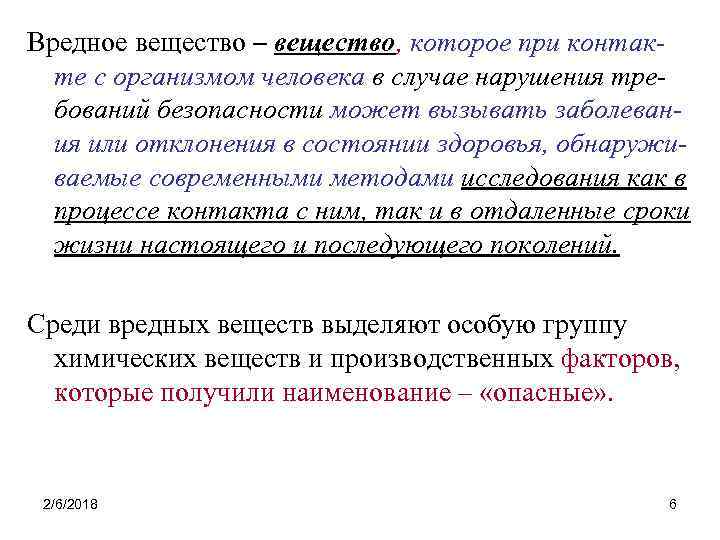 Вредное вещество – вещество, которое при контакте с организмом человека в случае нарушения требований безопасности может вызывать заболевания или отклонения в состоянии здоровья, обнаруживаемые современными методами исследования как в процессе контакта с ним, так и в отдаленные сроки жизни настоящего и последующего поколений.

Среди вредных веществ выделяют особую группу химических веществ и производственных факторов, которые получили наименование – «опасные».

2/6/2018

6